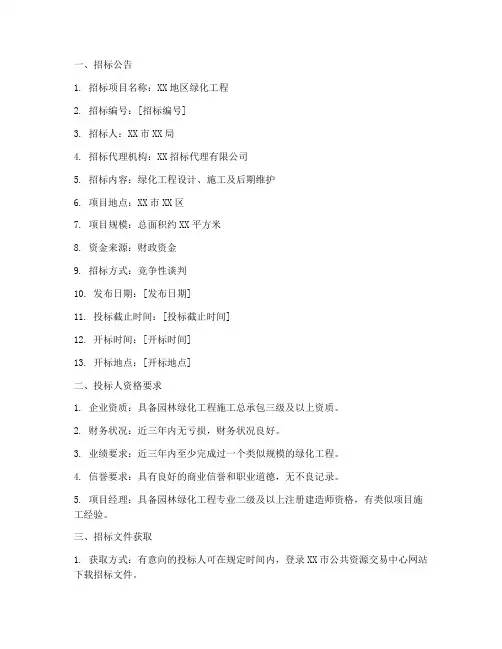 一、招标公告

1. 招标项目名称：XX 地区绿化工程

2. 招标编号：[招标编号]

3. 招标人：XX 市 XX 局

4. 招标代理机构：XX 招标代理有限公司

5. 招标内容：绿化工程设计、施工及后期维护

6. 项目地点：XX 市 XX 区

7. 项目规模：总面积约 XX 平方米

8. 资金来源：财政资金

9. 招标方式：竞争性谈判

10. 发布日期：[发布日期]

11. 投标截止时间：[投标截止时间]

12. 开标时间：[开标时间]

13. 开标地点：[开标地点]

二、投标人资格要求

1. 企业资质：具备园林绿化工程施工总承包三级及以上资质。

2. 财务状况：近三年内无亏损，财务状况良好。

3. 业绩要求：近三年内至少完成过一个类似规模的绿化工程。

4. 信誉要求：具有良好的商业信誉和职业道德，无不良记录。

5. 项目经理：具备园林绿化工程专业二级及以上注册建造师资格，有类似项目施工经验。

三、招标文件获取

1. 获取方式：有意向的投标人可在规定时间内，登录 XX 市公共资源交易中心网站下载招标文件。